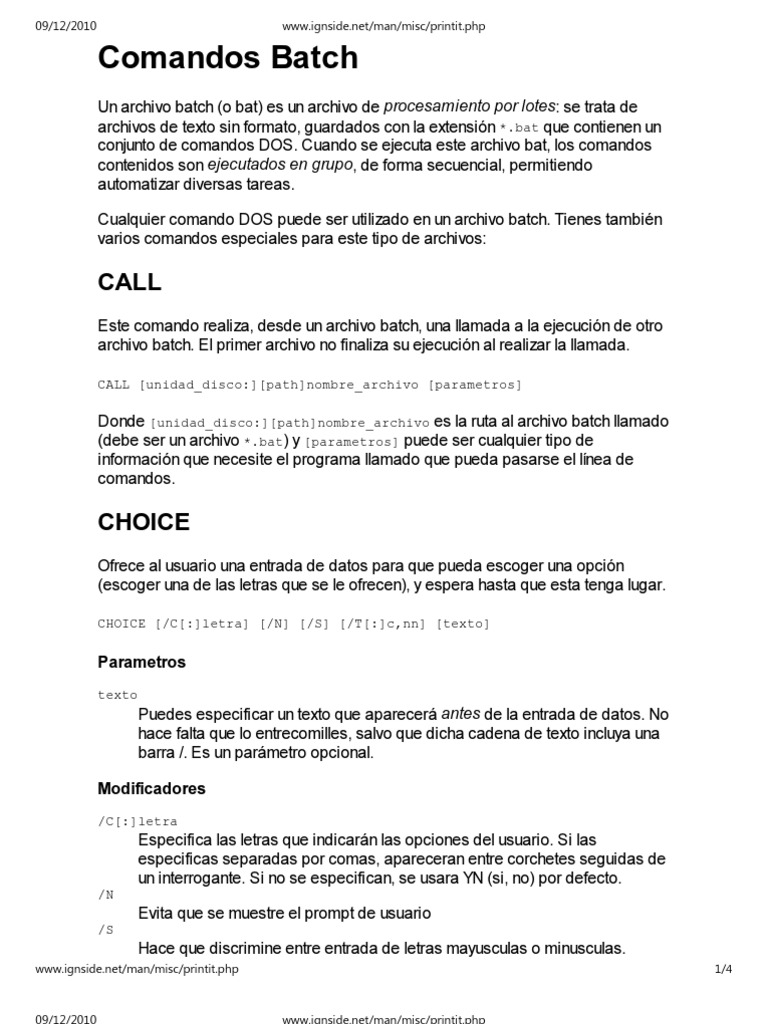 09/12/2010 www.ignside.net/man/misc/printit.php

Comandos Batch

Un archivo batch (o bat) es un archivo de procesamiento por lotes: se trata de archivos de texto sin formato, guardados con la extensión *.bat que contienen un conjunto de comandos DOS. Cuando se ejecuta este archivo bat, los comandos contenidos son ejecutados en grupo, de forma secuencial, permitiendo automatizar diversas tareas.

Cualquier comando DOS puede ser utilizado en un archivo batch. Tienes también varios comandos especiales para este tipo de archivos:

CALL

Este comando realiza, desde un archivo batch, una llamada a la ejecución de otro archivo batch. El primer archivo no finaliza su ejecución al realizar la llamada.

CALL [unidad_disco:][path]nombre_archivo [parametros]

Donde [unidad_disco:][path]nombre_archivo es la ruta al archivo batch llamado (debe ser un archivo *.bat) y [parametros] puede ser cualquier tipo de información que necesite el programa llamado que pueda pasarse el línea de comandos.

CHOICE

Ofrece al usuario una entrada de datos para que pueda escoger una opción (escoger una de las letras que se le ofrecen), y espera hasta que esta tenga lugar.

CHOICE [/C[:]letra] [/N] [/S] [/T[:]c,nn] [texto]

Parametros

texto
Puedes especificar un texto que aparecerá antes de la entrada de datos. No hace falta que lo entrecomilles, salvo que dicha cadena de texto incluya una barra /. Es un parámetro opcional.

Modificadores

/C[:]letra
Especifica las letras que indicarán las opciones del usuario. Si las especificas separadas por comas, apareceran entre corchetes seguidas de un interrogante. Si no se especifican, se usara YN (si, no) por defecto.
/N
Evita que se muestre el prompt de usuario
/S
Hace que discrimine entre entrada de letras mayusculas o minusculas.

www.ignside.net/man/misc/printit.php 1/4

09/12/2010 www.ignside.net/man/misc/printit.php